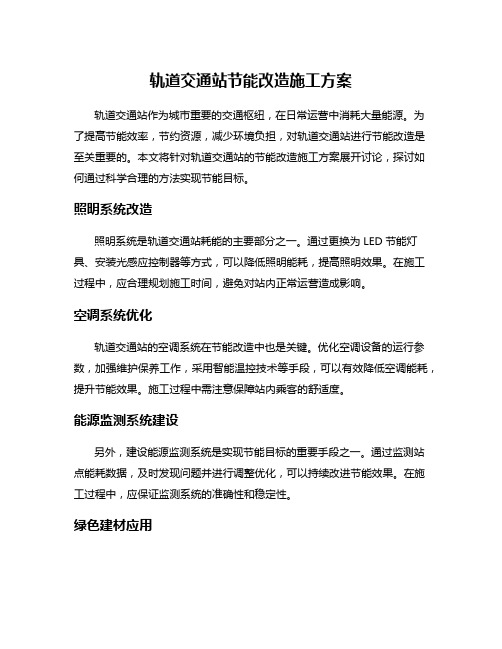 轨道交通站节能改造施工方案

轨道交通站作为城市重要的交通枢纽，在日常运营中消耗大量能源。为了提高节能效率，节约资源，减少环境负担，对轨道交通站进行节能改造是至关重要的。本文将针对轨道交通站的节能改造施工方案展开讨论，探讨如何通过科学合理的方法实现节能目标。

照明系统改造

照明系统是轨道交通站耗能的主要部分之一。通过更换为 LED 节能灯具、安装光感应控制器等方式，可以降低照明能耗，提高照明效果。在施工过程中，应合理规划施工时间，避免对站内正常运营造成影响。

空调系统优化

轨道交通站的空调系统在节能改造中也是关键。优化空调设备的运行参数，加强维护保养工作，采用智能温控技术等手段，可以有效降低空调能耗，提升节能效果。施工过程中需注意保障站内乘客的舒适度。

能源监测系统建设

另外，建设能源监测系统是实现节能目标的重要手段之一。通过监测站点能耗数据，及时发现问题并进行调整优化，可以持续改进节能效果。在施工过程中，应保证监测系统的准确性和稳定性。

绿色建材应用